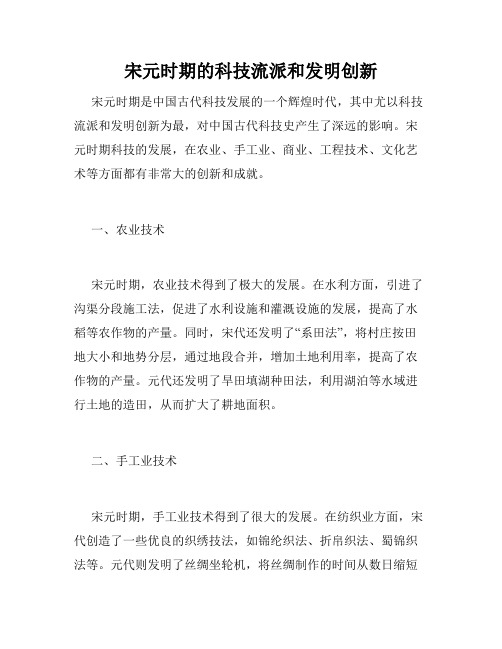 宋元时期的科技流派和发明创新

宋元时期是中国古代科技发展的一个辉煌时代，其中尤以科技流派和发明创新为最，对中国古代科技史产生了深远的影响。宋元时期科技的发展，在农业、手工业、商业、工程技术、文化艺术等方面都有非常大的创新和成就。

一、农业技术

宋元时期，农业技术得到了极大的发展。在水利方面，引进了沟渠分段施工法，促进了水利设施和灌溉设施的发展，提高了水稻等农作物的产量。同时，宋代还发明了“系田法”，将村庄按田地大小和地势分层，通过地段合并，增加土地利用率，提高了农作物的产量。元代还发明了旱田填湖种田法，利用湖泊等水域进行土地的造田，从而扩大了耕地面积。

二、手工业技术

宋元时期，手工业技术得到了很大的发展。在纺织业方面，宋代创造了一些优良的织绣技法，如锦纶织法、折帛织法、蜀锦织法等。元代则发明了丝绸坐轮机，将丝绸制作的时间从数日缩短